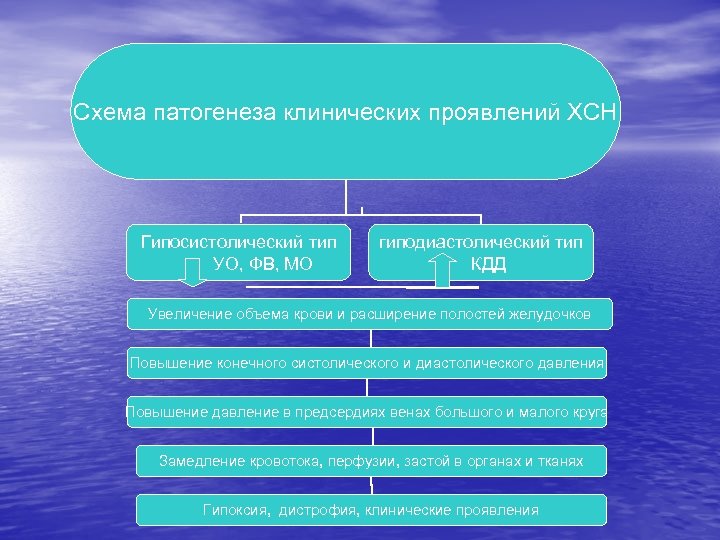 Схема патогенеза клинических проявлений ХСН

Гипосистолический тип
УО, ФВ, МО

гиподиастолический тип
КДД

Увеличение объема крови и расширение полостей желудочков

Повышение конечного систолического и диастолического давления

Повышение давление в предсердиях венах большого и малого круга

Замедление кровотока, перфузии, застой в органах и тканях

Гипоксия, дистрофия, клинические проявления